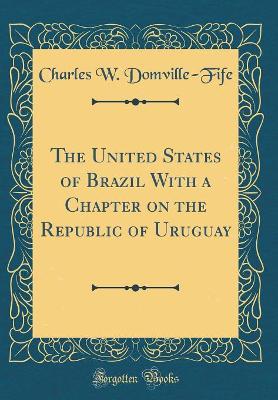 Charles W. Domville-Fife

The United States of Brazil With a Chapter on the Republic of Uruguay

Forgotten Books